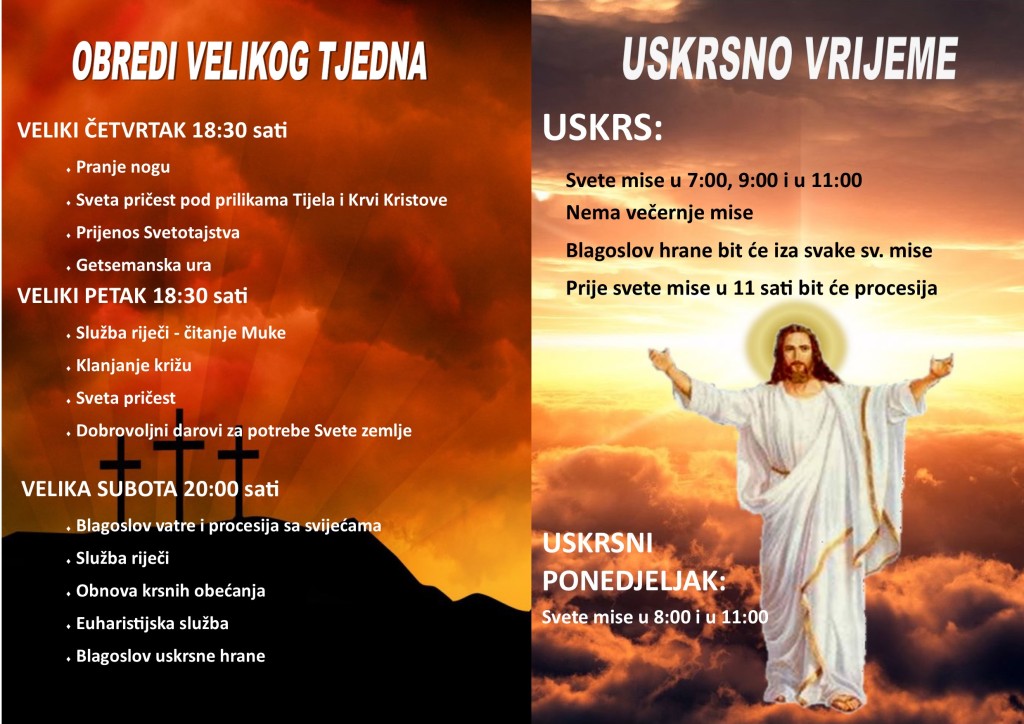 OBREDI VELIKOG TJEDNA

VELIKI ČETVRTAK 18:30 sati

• Pranje nogu
• Sveta pričest pod prilikama Tijela i Krvi Kristove
• Prijenos Svetotajstva
• Getsemanska ura

VELIKI PETAK 18:30 sati

• Služba riječi - čitanje Muke
• Klanjanje križu
• Sveta pričest
• Dobrovoljni darovi za potrebe Svete zemlje

VELIKA SUBOTA 20:00 sati

• Blagoslov vatre i procesija sa svijećama
• Služba riječi
• Obnova krsnih obećanja
• Euharistijska služba
• Blagoslov uskrsne hrane

USKRSNO VRIJEME

USKRS:

Svete mise u 7:00, 9:00 i u 11:00
Nema večernje mise
Blagoslov hrane bit će iza svake sv. mise
Prije svete mise u 11 sati bit će procesija

USKRSNI
PONEDJELJAK:
Svete mise u 8:00 i u 11:00